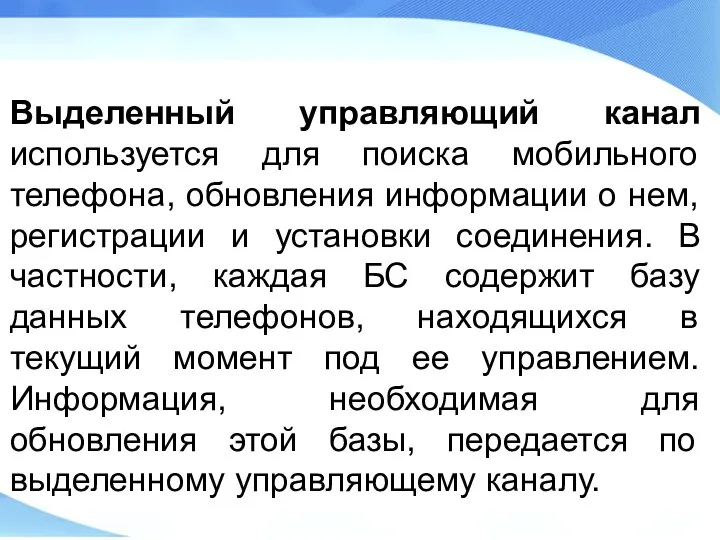 Выделенный управляющий канал используется для поиска мобильного телефона, обновления информации о нем, регистрации и установки соединения. В частности, каждая БС содержит базу данных телефонов, находящихся в текущий момент под ее управлением. Информация, необходимая для обновления этой базы, передается по выделенному управляющему каналу.